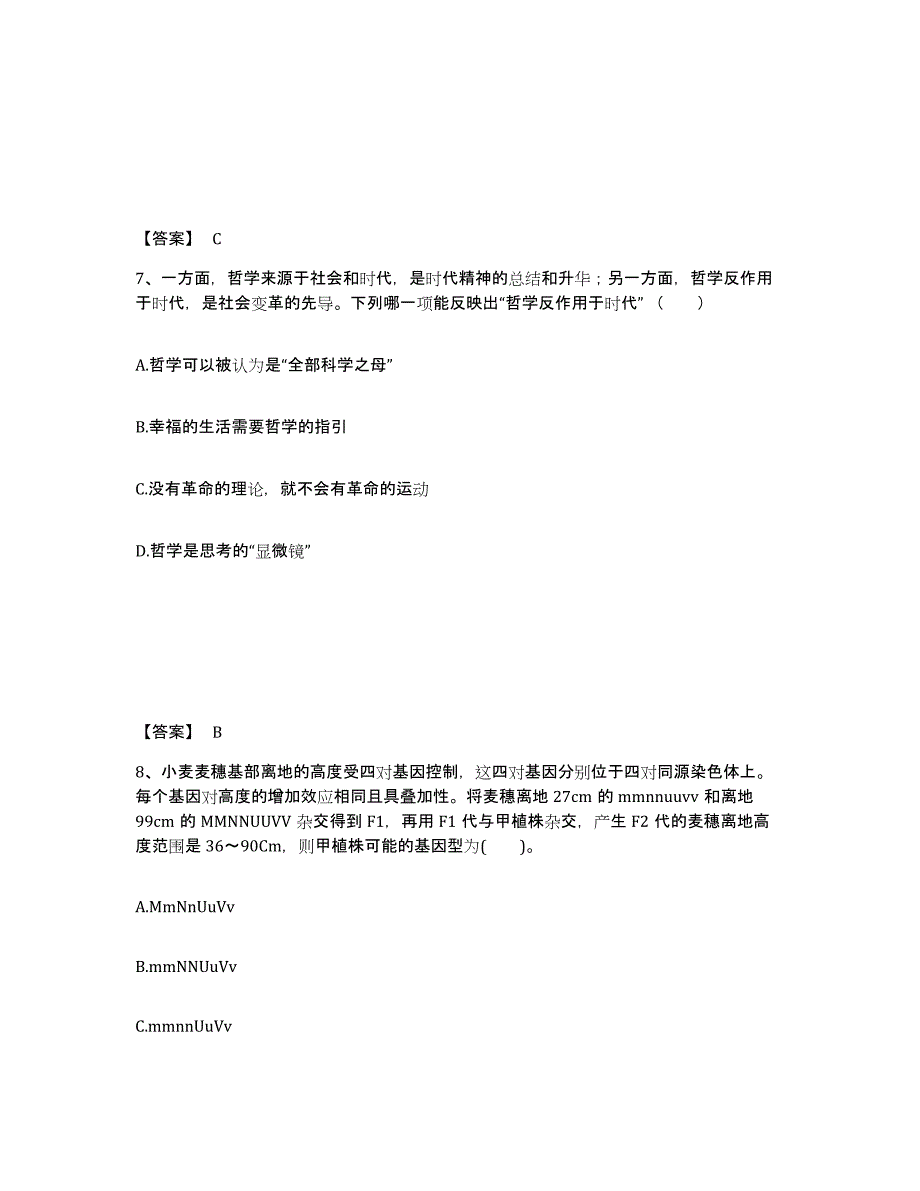 【答案】 C

7、一方面，哲学来源于社会和时代，是时代精神的总结和升华；另一方面，哲学反作用于时代，是社会变革的先导。下列哪一项能反映出“哲学反作用于时代”（　　）

A.哲学可以被认为是“全部科学之母”

B.幸福的生活需要哲学的指引

C.没有革命的理论，就不会有革命的运动

D.哲学是思考的“显微镜”

【答案】 B

8、小麦麦穗基部离地的高度受四对基因控制，这四对基因分别位于四对同源染色体上。每个基因对高度的增加效应相同且具叠加性。将麦穗离地 27cm 的 mmnnuuvv 和离地 99cm 的 MMNNUUVV 杂交得到 F1，再用 F1 代与甲植株杂交，产生 F2 代的麦穗离地高度范围是 36～90Cm，则甲植株可能的基因型为(　　)。

A.MmNnUuVv

B.mmNNUuVv

C.mmnnUuVv